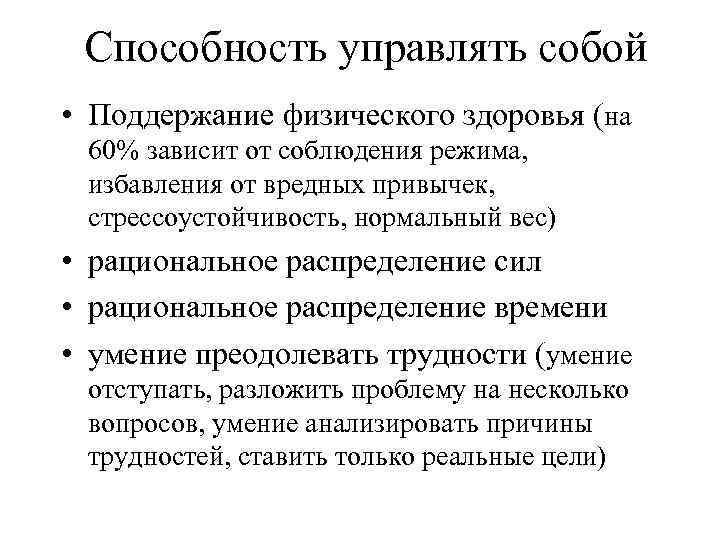 Способность управлять собой

• Поддержание физического здоровья (на 60% зависит от соблюдения режима, избавления от вредных привычек, стрессоустойчивость, нормальный вес)
• рациональное распределение сил
• рациональное распределение времени
• умение преодолевать трудности (умение отступать, разложить проблему на несколько вопросов, умение анализировать причины трудностей, ставить только реальные цели)